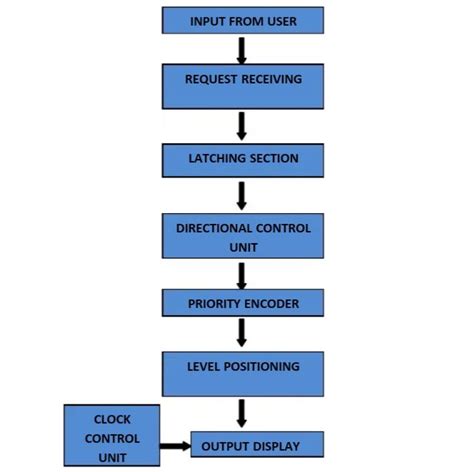 INPUT FROM USER

REQUEST RECEIVING

LATCHING SECTION

DIRECTIONAL CONTROL UNIT

PRIORITY ENCODER

LEVEL POSITIONING

CLOCK CONTROL UNIT

OUTPUT DISPLAY